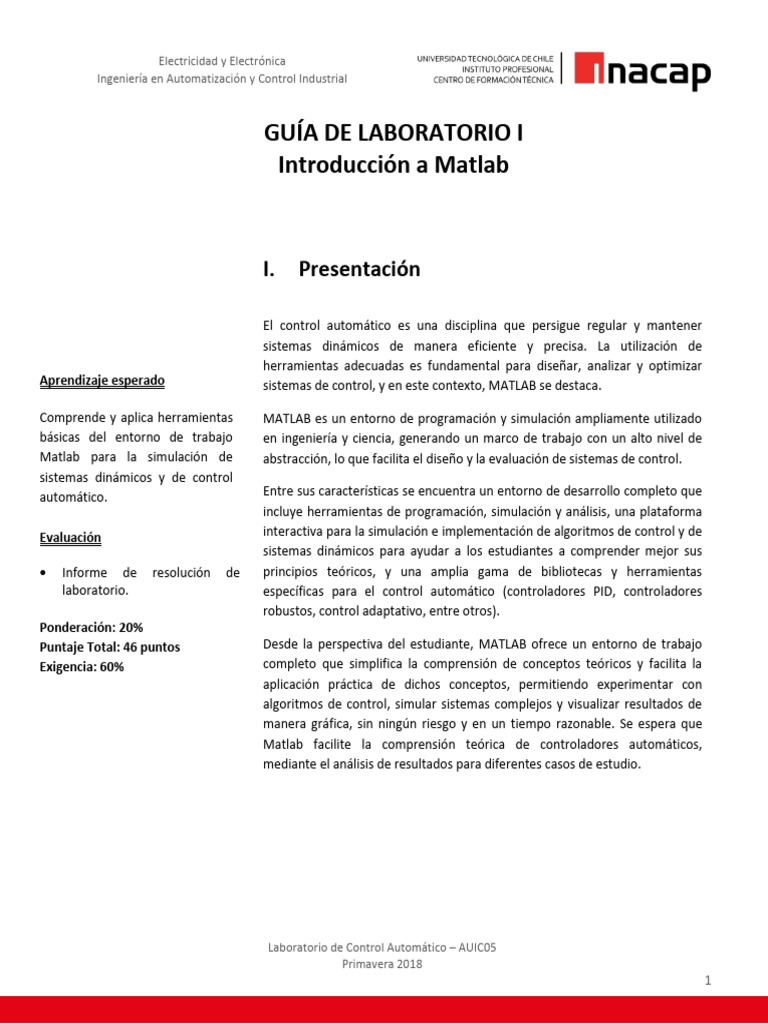 Electricidad y Electrónica
Ingeniería en Automatización y Control Industrial

UNIVERSIDAD TECNOLÓGICA DE CHILE
INSTITUTO PROFESIONAL
CENTRO DE FORMACIÓN TÉCNICA

inacap

GUÍA DE LABORATORIO I
Introducción a Matlab

I. Presentación

El control automático es una disciplina que persigue regular y mantener sistemas dinámicos de manera eficiente y precisa. La utilización de herramientas adecuadas es fundamental para diseñar, analizar y optimizar sistemas de control, y en este contexto, MATLAB se destaca.

MATLAB es un entorno de programación y simulación ampliamente utilizado en ingeniería y ciencia, generando un marco de trabajo con un alto nivel de abstracción, lo que facilita el diseño y la evaluación de sistemas de control.

Entre sus características se encuentra un entorno de desarrollo completo que incluye herramientas de programación, simulación y análisis, una plataforma interactiva para la simulación e implementación de algoritmos de control y de sistemas dinámicos para ayudar a los estudiantes a comprender mejor sus principios teóricos, y una amplia gama de bibliotecas y herramientas específicas para el control automático (controladores PID, controladores robustos, control adaptativo, entre otros).

Desde la perspectiva del estudiante, MATLAB ofrece un entorno de trabajo completo que simplifica la comprensión de conceptos teóricos y facilita la aplicación práctica de dichos conceptos, permitiendo experimentar con algoritmos de control, simular sistemas complejos y visualizar resultados de manera gráfica, sin ningún riesgo y en un tiempo razonable. Se espera que Matlab facilite la comprensión teórica de controladores automáticos, mediante el análisis de resultados para diferentes casos de estudio.

Aprendizaje esperado

Comprende y aplica herramientas básicas del entorno de trabajo Matlab para la simulación de sistemas dinámicos y de control automático.

Evaluación

• Informe de resolución de laboratorio.

Ponderación: 20%
Puntaje Total: 46 puntos
Exigencia: 60%

Laboratorio de Control Automático – AUIC05
Primavera 2018

1